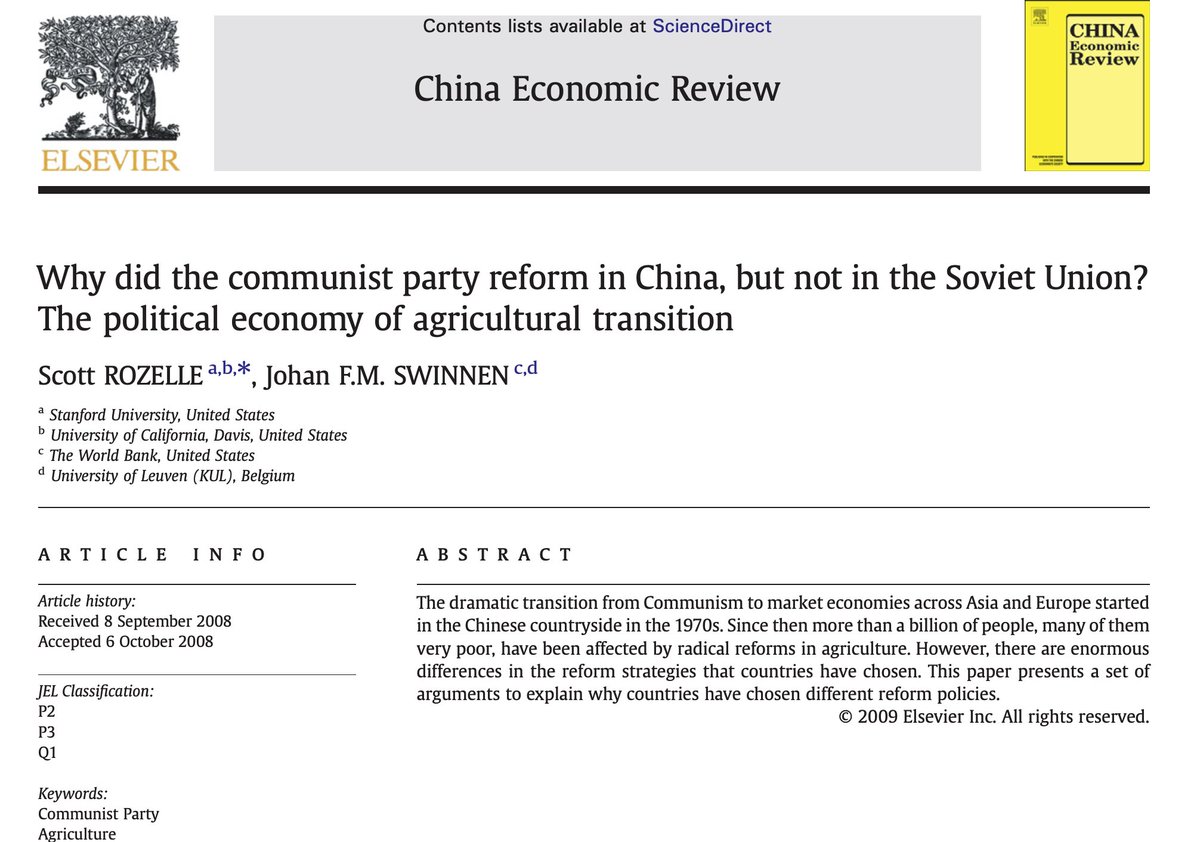 ELSEVIER

Contents lists available at ScienceDirect

China Economic Review

CHINA Economic Review

Why did the communist party reform in China, but not in the Soviet Union? The political economy of agricultural transition

Scott ROZELLE $^{a,b,*}$, Johan F.M. SWINNEN $^{c,d}$

$^{a}$ Stanford University, United States
$^{b}$ University of California, Davis, United States
$^{c}$ The World Bank, United States
$^{d}$ University of Leuven (KUL), Belgium

ARTICLE INFO

Article history:
Received 8 September 2008
Accepted 6 October 2008

JEL Classification:
P2
P3
Q1

Keywords:
Communist Party
Agriculture

ABSTRACT

The dramatic transition from Communism to market economies across Asia and Europe started in the Chinese countryside in the 1970s. Since then more than a billion of people, many of them very poor, have been affected by radical reforms in agriculture. However, there are enormous differences in the reform strategies that countries have chosen. This paper presents a set of arguments to explain why countries have chosen different reform policies.

© 2009 Elsevier Inc. All rights reserved.